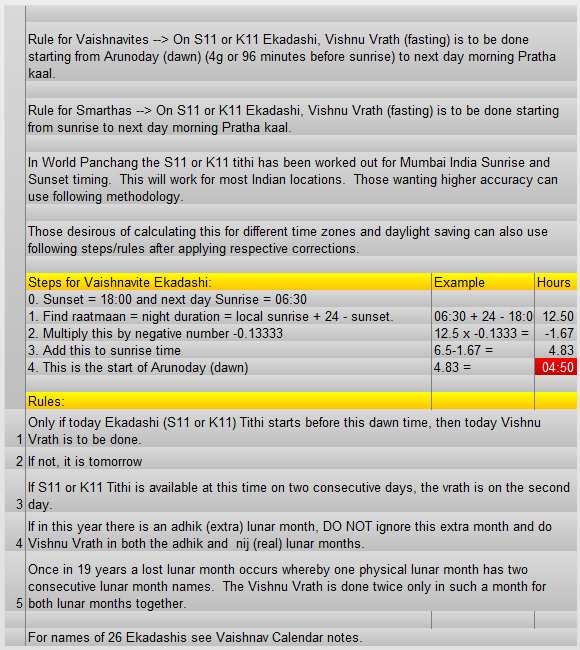 Rule for Vaishnavites --> On S11 or K11 Ekadashi, Vishnu Vrath (fasting) is to be done starting from Arunoday (dawn) (4g or 96 minutes before sunrise) to next day morning Pratha kaal.

Rule for Smarthas --> On S11 or K11 Ekadashi, Vishnu Vrath (fasting) is to be done starting from sunrise to next day morning Pratha kaal.

In World Panchang the S11 or K11 tithi has been worked out for Mumbai India Sunrise and Sunset timing. This will work for most Indian locations. Those wanting higher accuracy can use following methodology.

Those desirous of calculating this for different time zones and daylight saving can also use following steps/rules after applying respective corrections.

| Steps for Vaishnavite Ekadashi: | Example | Hours |
|---|---|---|
| 0. Sunset = 18:00 and next day Sunrise = 06:30 | | |
| 1. Find raatmaan = night duration = local sunrise + 24 - sunset. | 06:30 + 24 - 18:0 | 12.50 |
| 2. Multiply this by negative number -0.13333 | 12.5 x -0.1333 = | -1.67 |
| 3. Add this to sunrise time | 6.5-1.67 = | 4.83 |
| 4. This is the start of Arunoday (dawn) | 4.83 = | 04:50 |

Rules:

1 Only if today Ekadashi (S11 or K11) Tithi starts before this dawn time, then today Vishnu Vrath is to be done.

2 If not, it is tomorrow

3 If S11 or K11 Tithi is available at this time on two consecutive days, the vrath is on the second day.

4 If in this year there is an adhik (extra) lunar month, DO NOT ignore this extra month and do Vishnu Vrath in both the adhik and nij (real) lunar months.

5 Once in 19 years a lost lunar month occurs whereby one physical lunar month has two consecutive lunar month names. The Vishnu Vrath is done twice only in such a month for both lunar months together.

For names of 26 Ekadashis see Vaishnav Calendar notes.